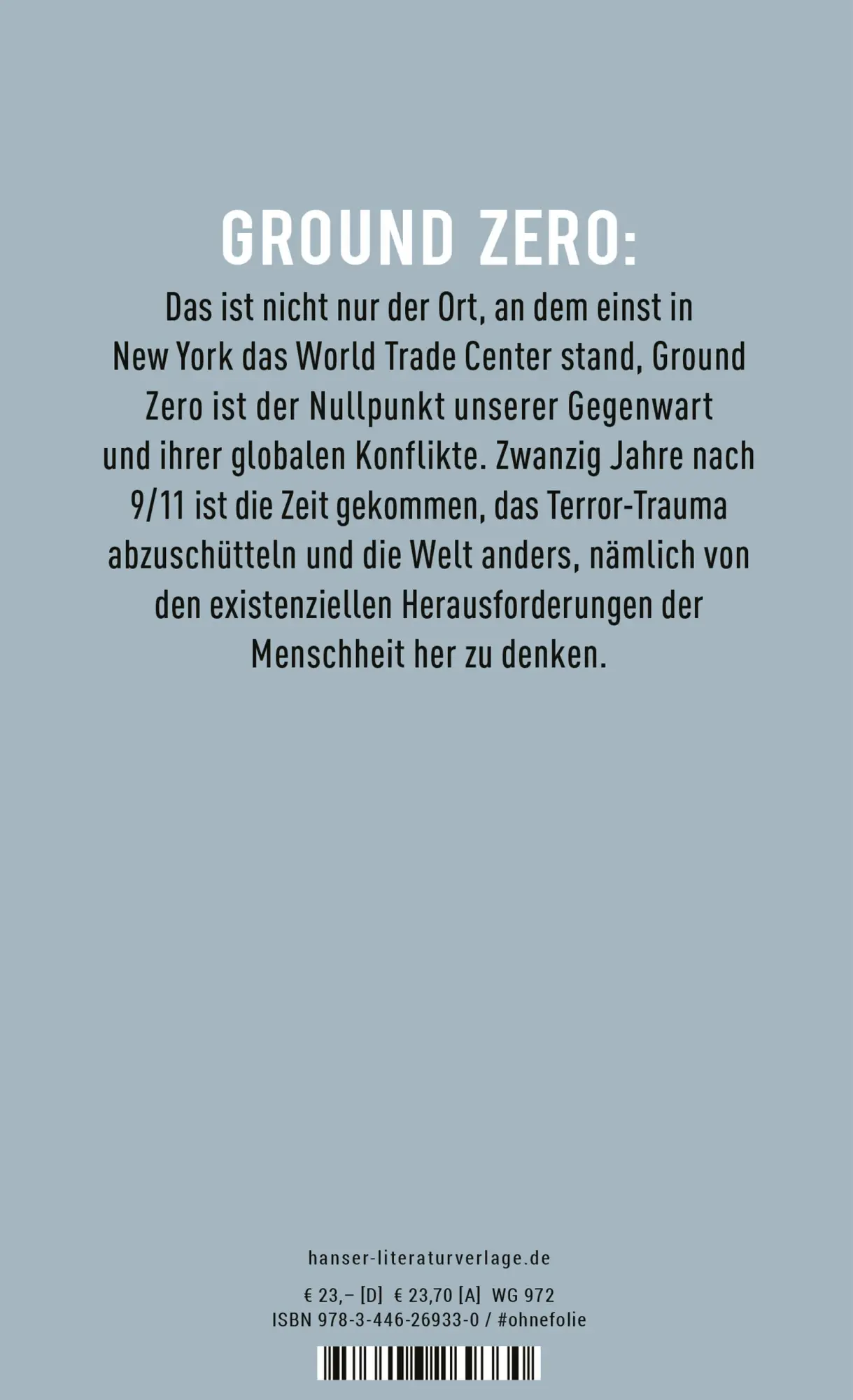 GROUND ZERO:

Das ist nicht nur der Ort, an dem einst in New York das World Trade Center stand, Ground Zero ist der Nullpunkt unserer Gegenwart und ihrer globalen Konflikte. Zwanzig Jahre nach 9/11 ist die Zeit gekommen, das Terror-Trauma abzuschütteln und die Welt anders, nämlich von den existenziellen Herausforderungen der Menschheit her zu denken.

hanser-literaturverlage.de

€ 23,– [D]  € 23,70 [A]  WG 972
ISBN 978-3-446-26933-0 / #ohnefolie